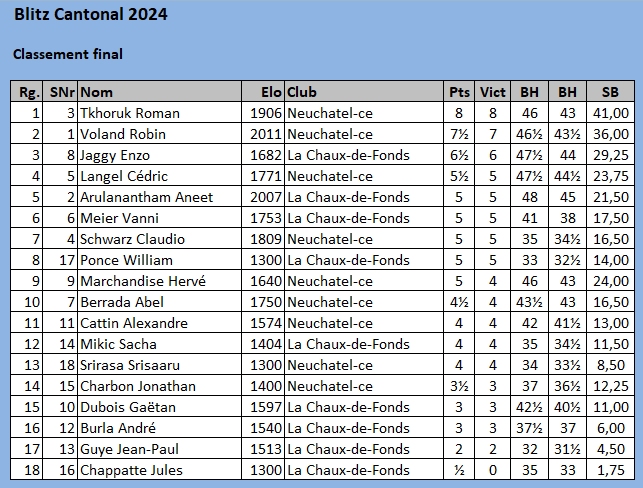 Blitz Cantonal 2024

Classement final

| Rg. | SNr | Nom | Elo | Club | Pts | Vict | BH | BH | SB |
|---|---|---|---|---|---|---|---|---|---|
| 1 | 3 | Tkhoruk Roman | 1906 | Neuchatel-ce | 8 | 8 | 46 | 43 | 41,00 |
| 2 | 1 | Voland Robin | 2011 | Neuchatel-ce | 7½ | 7 | 46½ | 43½ | 36,00 |
| 3 | 8 | Jaggy Enzo | 1682 | La Chaux-de-Fonds | 6½ | 6 | 47½ | 44 | 29,25 |
| 4 | 5 | Langel Cédric | 1771 | Neuchatel-ce | 5½ | 5 | 47½ | 44½ | 23,75 |
| 5 | 2 | Arulanantham Aneet | 2007 | La Chaux-de-Fonds | 5 | 5 | 48 | 45 | 21,50 |
| 6 | 6 | Meier Vanni | 1753 | La Chaux-de-Fonds | 5 | 5 | 41 | 38 | 17,50 |
| 7 | 4 | Schwarz Claudio | 1809 | Neuchatel-ce | 5 | 5 | 35 | 34½ | 16,50 |
| 8 | 17 | Ponce William | 1300 | La Chaux-de-Fonds | 5 | 5 | 33 | 32½ | 14,00 |
| 9 | 9 | Marchandise Hervé | 1640 | Neuchatel-ce | 5 | 4 | 46 | 43 | 24,00 |
| 10 | 7 | Berrada Abel | 1750 | Neuchatel-ce | 4½ | 4 | 43½ | 43 | 16,50 |
| 11 | 11 | Cattin Alexandre | 1574 | Neuchatel-ce | 4 | 4 | 42 | 41½ | 13,00 |
| 12 | 14 | Mikic Sacha | 1404 | La Chaux-de-Fonds | 4 | 4 | 35 | 34½ | 11,50 |
| 13 | 18 | Srirasa Srisaaru | 1300 | Neuchatel-ce | 4 | 4 | 34 | 33½ | 8,50 |
| 14 | 15 | Charbon Jonathan | 1400 | Neuchatel-ce | 3½ | 3 | 37 | 36½ | 12,25 |
| 15 | 10 | Dubois Gaëtan | 1597 | La Chaux-de-Fonds | 3 | 3 | 42½ | 40½ | 11,00 |
| 16 | 12 | Burla André | 1540 | La Chaux-de-Fonds | 3 | 3 | 37½ | 37 | 6,00 |
| 17 | 13 | Guye Jean-Paul | 1513 | La Chaux-de-Fonds | 2 | 2 | 32 | 31½ | 4,50 |
| 18 | 16 | Chappatte Jules | 1300 | La Chaux-de-Fonds | ½ | 0 | 35 | 33 | 1,75 |